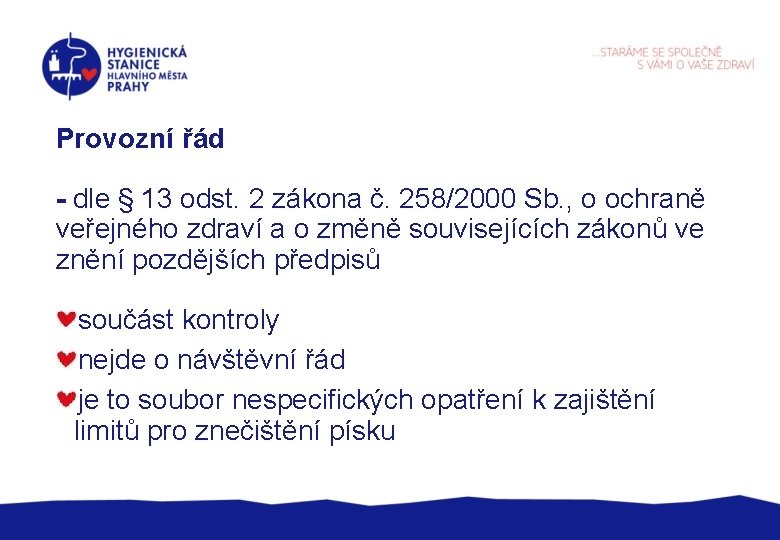 HYGIENICKÁ STANICE HLAVNÍHO MĚSTA PRAHY

...STARÁME SE SPOLEČNĚ S VÁMI O VAŠE ZDRAVÍ

Provozní řád

- dle § 13 odst. 2 zákona č. 258/2000 Sb., o ochraně veřejného zdraví a o změně souvisejících zákonů ve znění pozdějších předpisů

součást kontroly

nejde o návštěvní řád

je to soubor nespecifických opatření k zajištění limitů pro znečištění písku